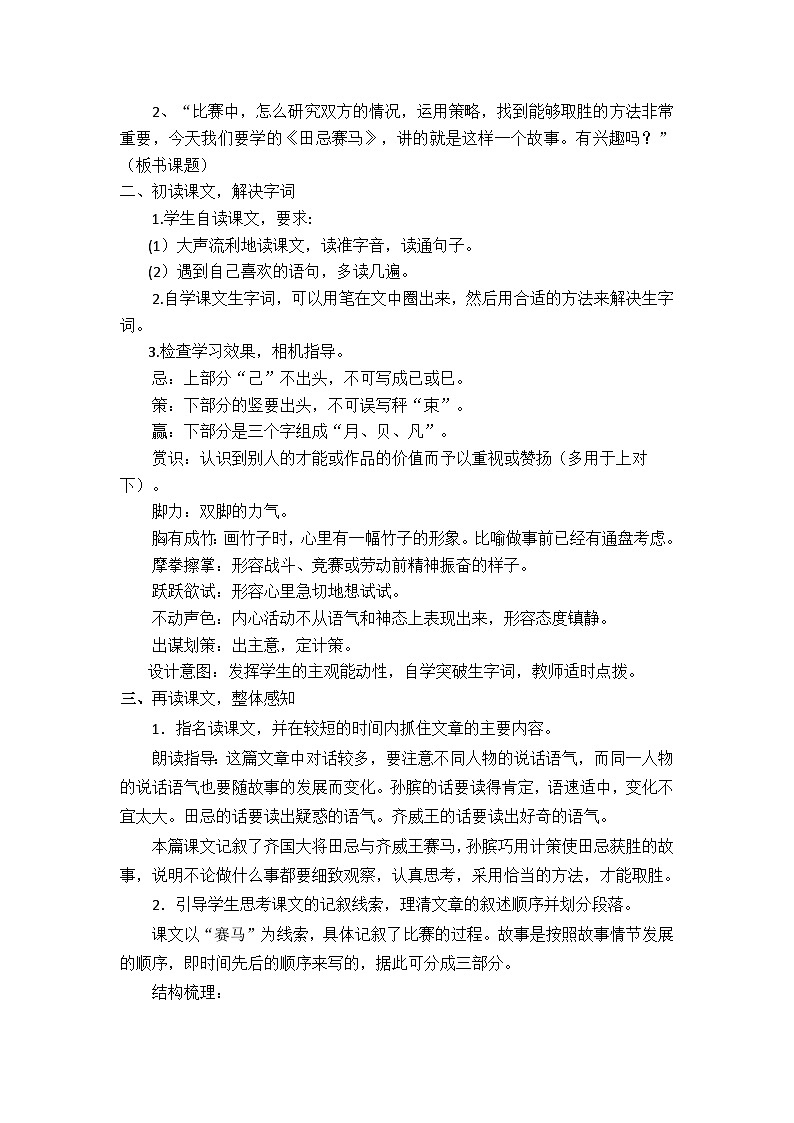 2、“比赛中，怎么研究双方的情况，运用策略，找到能够取胜的方法非常重要，今天我们要学的《田忌赛马》，讲的就是这样一个故事。有兴趣吗？”（板书课题）

二、初读课文，解决字词

1.学生自读课文，要求：

(1）大声流利地读课文，读准字音，读通句子。

(2）遇到自己喜欢的语句，多读几遍。

2.自学课文生字词，可以用笔在文中圈出来，然后用合适的方法来解决生字词。

3.检查学习效果，相机指导。

忌：上部分“己”不出头，不可写成已或巳。

策：下部分的竖要出头，不可误写秤“束”。

赢：下部分是三个字组成“月、贝、凡”。

赏识：认识到别人的才能或作品的价值而予以重视或赞扬（多用于上对下）。

脚力：双脚的力气。

胸有成竹：画竹子时，心里有一幅竹子的形象。比喻做事前已经有通盘考虑。

摩拳擦掌：形容战斗、竞赛或劳动前精神振奋的样子。

跃跃欲试：形容心里急切地想试试。

不动声色：内心活动不从语气和神态上表现出来，形容态度镇静。

出谋划策：出主意，定计策。

设计意图：发挥学生的主观能动性，自学突破生字词，教师适时点拨。

三、再读课文，整体感知

1．指名读课文，并在较短的时间内抓住文章的主要内容。

朗读指导：这篇文章中对话较多，要注意不同人物的说话语气，而同一人物的说话语气也要随故事的发展而变化。孙膑的话要读得肯定，语速适中，变化不宜太大。田忌的话要读出疑惑的语气。齐威王的话要读出好奇的语气。

本篇课文记叙了齐国大将田忌与齐威王赛马，孙膑巧用计策使田忌获胜的故事，说明不论做什么事都要细致观察，认真思考，采用恰当的方法，才能取胜。

2．引导学生思考课文的记叙线索，理清文章的叙述顺序并划分段落。

课文以“赛马”为线索，具体记叙了比赛的过程。故事是按照故事情节发展的顺序，即时间先后的顺序来写的，据此可分成三部分。

结构梳理：